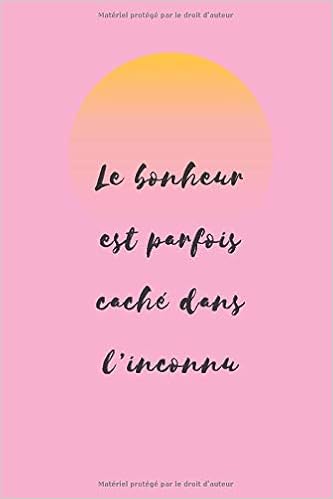 Matériel protégé par le droit d'auteur

Le bonheur est parfois caché dans l'inconnu

Matériel protégé par le droit d'auteur